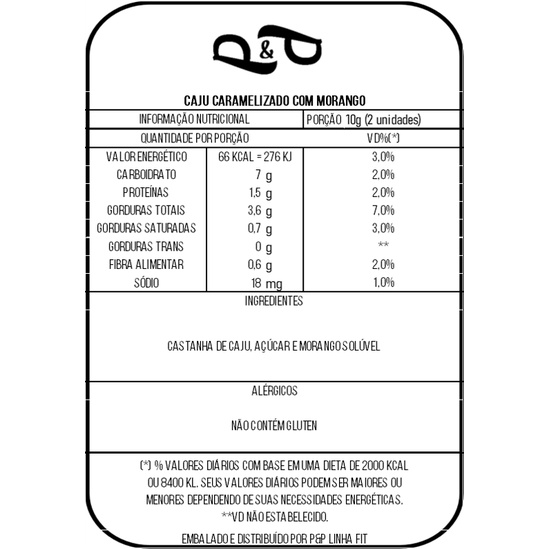 P&P

CAJU CARAMELIZADO COM MORANGO

| INFORMAÇÃO NUTRICIONAL | | PORÇÃO 10g (2 unidades) |
|---|---|---|
| QUANTIDADE POR PORÇÃO | | VD%(*) |
| VALOR ENERGÉTICO | 66 KCAL = 276 KJ | 3,0% |
| CARBOIDRATO | 7 g | 2,0% |
| PROTEÍNAS | 1,5 g | 2,0% |
| GORDURAS TOTAIS | 3,6 g | 7,0% |
| GORDURAS SATURADAS | 0,7 g | 3,0% |
| GORDURAS TRANS | 0 g | ** |
| FIBRA ALIMENTAR | 0,6 g | 2,0% |
| SÓDIO | 18 mg | 1,0% |

INGREDIENTES

CASTANHA DE CAJU, AÇÚCAR E MORANGO SOLÚVEL

ALÉRGICOS

NÃO CONTÉM GLUTEN

(*) % VALORES DIÁRIOS COM BASE EM UMA DIETA DE 2000 KCAL OU 8400 KL. SEUS VALORES DIÁRIOS PODEM SER MAIORES OU MENORES DEPENDENDO DE SUAS NECESSIDADES ENERGÉTICAS.
**VD NÃO ESTABELECIDO.

EMBALADO E DISTRIBUÍDO POR P&P LINHA FIT